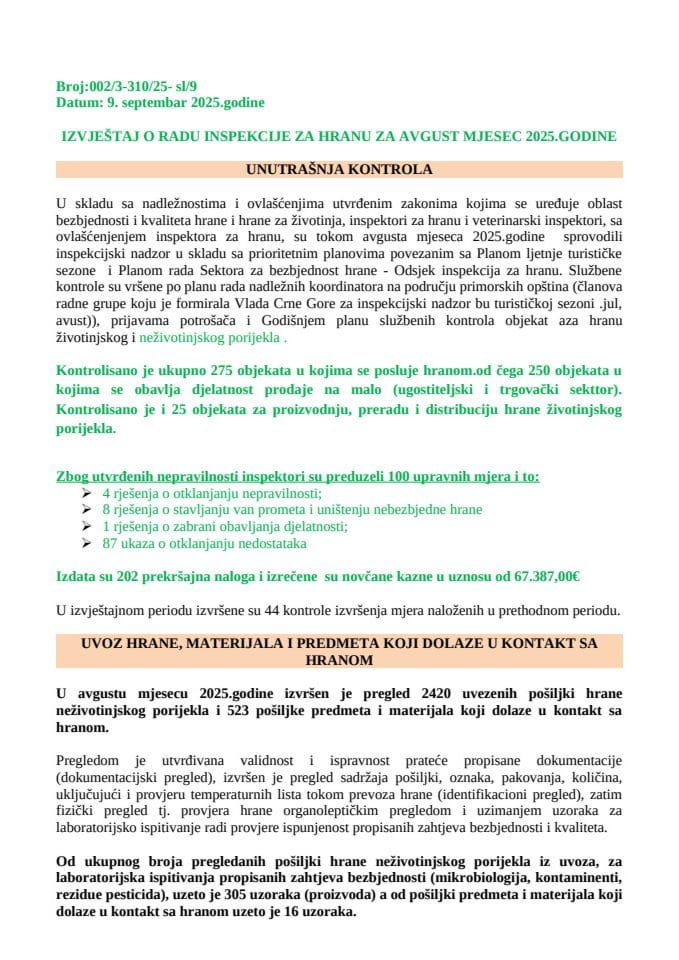 Broj:002/3-310/25- sl/9
Datum: 9. septembar 2025.godine

IZVJEŠTAJ O RADU INSPEKCIJE ZA HRANU ZA AVGUST MJESEC 2025.GODINE

UNUTRAŠNJA KONTROLA

U skladu sa nadležnostima i ovlašćenjima utvrđenim zakonima kojima se uređuje oblast bezbjednosti i kvaliteta hrane i hrane za životinja, inspektori za hranu i veterinarski inspektori, sa ovlašćenjenjem inspektora za hranu, su tokom avgusta mjeseca 2025.godine sprovodili inspekcijski nadzor u skladu sa prioritetnim planovima povezanim sa Planom ljetnje turističke sezone i Planom rada Sektora za bezbjednost hrane - Odsjek inspekcija za hranu. Službene kontrole su vršene po planu rada nadležnih koordinatora na području primorskih opština (članova radne grupe koju je formirala Vlada Crne Gore za inspekcijski nadzor bu turističkoj sezoni .jul, avust)), prijavama potrošača i Godišnjem planu službenih kontrola objekat aza hranu životinjskog i neživotinjskog porijekla .

Kontrolisano je ukupno 275 objekata u kojima se posluje hranom.od čega 250 objekata u kojima se obavlja djelatnost prodaje na malo (ugostiteljski i trgovački sekttor). Kontrolisano je i 25 objekata za proizvodnju, preradu i distribuciju hrane životinjskog porijekla.

Zbog utvrđenih nepravilnosti inspektori su preduzeli 100 upravnih mjera i to:
➢ 4 rješenja o otklanjanju nepravilnosti;
➢ 8 rješenja o stavljanju van prometa i uništenju nebezbjedne hrane
➢ 1 rješenja o zabrani obavljanja djelatnosti;
➢ 87 ukaza o otklanjanju nedostataka

Izdata su 202 prekršajna naloga i izrečene su novčane kazne u uznosu od 67.387,00€

U izvještajnom periodu izvršene su 44 kontrole izvršenja mjera naloženih u prethodnom periodu.

UVOZ HRANE, MATERIJALA I PREDMETA KOJI DOLAZE U KONTAKT SA HRANOM

U avgustu mjesecu 2025.godine izvršen je pregled 2420 uvezenih pošiljki hrane neživotinjskog porijekla i 523 pošiljke predmeta i materijala koji dolaze u kontakt sa hranom.

Pregledom je utvrđivana validnost i ispravnost prateće propisane dokumentacije (dokumentacijski pregled), izvršen je pregled sadržaja pošiljki, oznaka, pakovanja, količina, uključujući i provjeru temperaturnih lista tokom prevoza hrane (identifikacioni pregled), zatim fizički pregled tj. provjera hrane organoleptičkim pregledom i uzimanjem uzoraka za laboratorijsko ispitivanje radi provjere ispunjenost propisanih zahtjeva bezbjednosti i kvaliteta.

Od ukupnog broja pregledanih pošiljki hrane neživotinjskog porijekla iz uvoza, za laboratorijska ispitivanja propisanih zahtjeva bezbjednosti (mikrobiologija, kontaminenti, rezidue pesticida), uzeto je 305 uzoraka (proizvoda) a od pošiljki predmeta i materijala koji dolaze u kontakt sa hranom uzeto je 16 uzoraka.